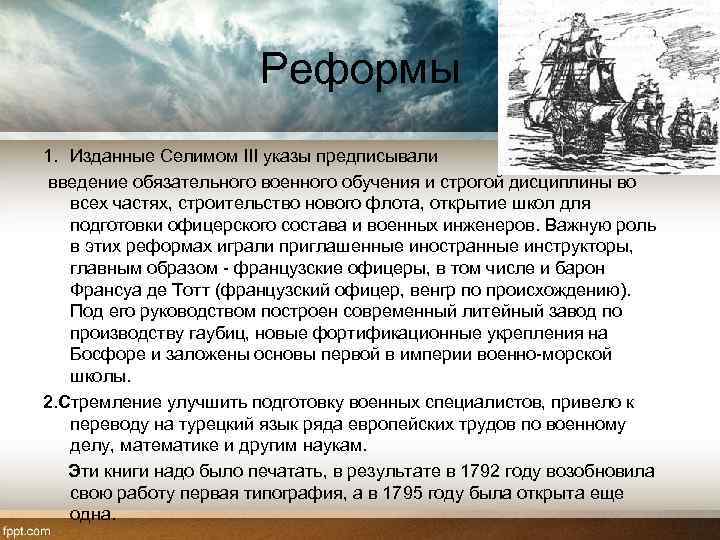 Реформы

1. Изданные Селимом III указы предписывали

введение обязательного военного обучения и строгой дисциплины во всех частях, строительство нового флота, открытие школ для подготовки офицерского состава и военных инженеров. Важную роль в этих реформах играли приглашенные иностранные инструкторы, главным образом - французские офицеры, в том числе и барон Франсуа де Тотт (французский офицер, венгр по происхождению). Под его руководством построен современный литейный завод по производству гаубиц, новые фортификационные укрепления на Босфоре и заложены основы первой в империи военно-морской школы.

2.Стремление улучшить подготовку военных специалистов, привело к переводу на турецкий язык ряда европейских трудов по военному делу, математике и другим наукам.

Эти книги надо было печатать, в результате в 1792 году возобновила свою работу первая типография, а в 1795 году была открыта еще одна.

fppt.com